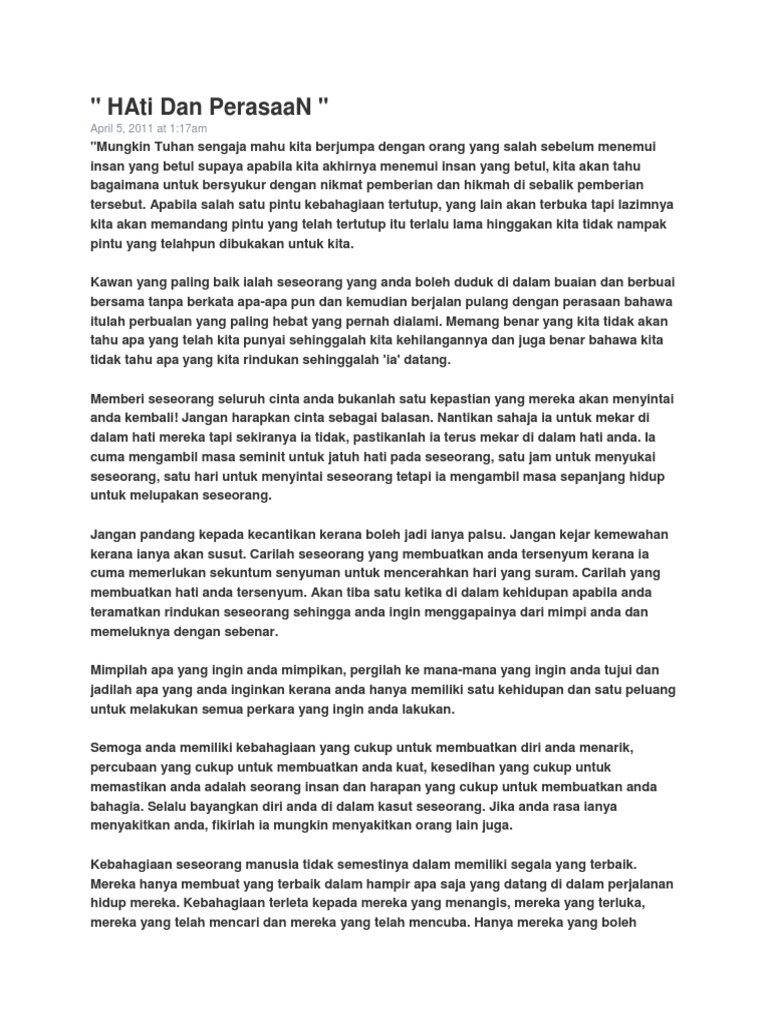 " HAti Dan PerasaaN "

April 5, 2011 at 1:17am

"Mungkin Tuhan sengaja mahu kita berjumpa dengan orang yang salah sebelum menemui insan yang betul supaya apabila kita akhirnya menemui insan yang betul, kita akan tahu bagaimana untuk bersyukur dengan nikmat pemberian dan hikmah di sebalik pemberian tersebut. Apabila salah satu pintu kebahagiaan tertutup, yang lain akan terbuka tapi lazimnya kita akan memandang pintu yang telah tertutup itu terlalu lama hinggakan kita tidak nampak pintu yang telahpun dibukakan untuk kita.

Kawan yang paling baik ialah seseorang yang anda boleh duduk di dalam buaian dan berbuai bersama tanpa berkata apa-apa pun dan kemudian berjalan pulang dengan perasaan bahawa itulah perbualan yang paling hebat yang pernah dialami. Memang benar yang kita tidak akan tahu apa yang telah kita punyai sehinggalah kita kehilangannya dan juga benar bahawa kita tidak tahu apa yang kita rindukan sehinggalah 'ia' datang.

Memberi seseorang seluruh cinta anda bukanlah satu kepastian yang mereka akan menyintai anda kembali! Jangan harapkan cinta sebagai balasan. Nantikan sahaja ia untuk mekar di dalam hati mereka tapi sekiranya ia tidak, pastikanlah ia terus mekar di dalam hati anda. Ia cuma mengambil masa seminit untuk jatuh hati pada seseorang, satu jam untuk menyukai seseorang, satu hari untuk menyintai seseorang tetapi ia mengambil masa sepanjang hidup untuk melupakan seseorang.

Jangan pandang kepada kecantikan kerana boleh jadi ianya palsu. Jangan kejar kemewahan kerana ianya akan susut. Carilah seseorang yang membuatkan anda tersenyum kerana ia cuma memerlukan sekuntum senyuman untuk mencerahkan hari yang suram. Carilah yang membuatkan hati anda tersenyum. Akan tiba satu ketika di dalam kehidupan apabila anda teramatkan rindukan seseorang sehingga anda ingin menggapainya dari mimpi anda dan memeluknya dengan sebenar.

Mimpilah apa yang ingin anda mimpikan, pergilah ke mana-mana yang ingin anda tujui dan jadilah apa yang anda inginkan kerana anda hanya memiliki satu kehidupan dan satu peluang untuk melakukan semua perkara yang ingin anda lakukan.

Semoga anda memiliki kebahagiaan yang cukup untuk membuatkan diri anda menarik, percubaan yang cukup untuk membuatkan anda kuat, kesedihan yang cukup untuk memastikan anda adalah seorang insan dan harapan yang cukup untuk membuatkan anda bahagia. Selalu bayangkan diri anda di dalam kasut seseorang. Jika anda rasa ianya menyakitkan anda, fikirlah ia mungkin menyakitkan orang lain juga.

Kebahagiaan seseorang manusia tidak semestinya dalam memiliki segala yang terbaik. Mereka hanya membuat yang terbaik dalam hampir apa saja yang datang di dalam perjalanan hidup mereka. Kebahagiaan terleta kepada mereka yang menangis, mereka yang terluka, mereka yang telah mencari dan mereka yang telah mencuba. Hanya mereka yang boleh